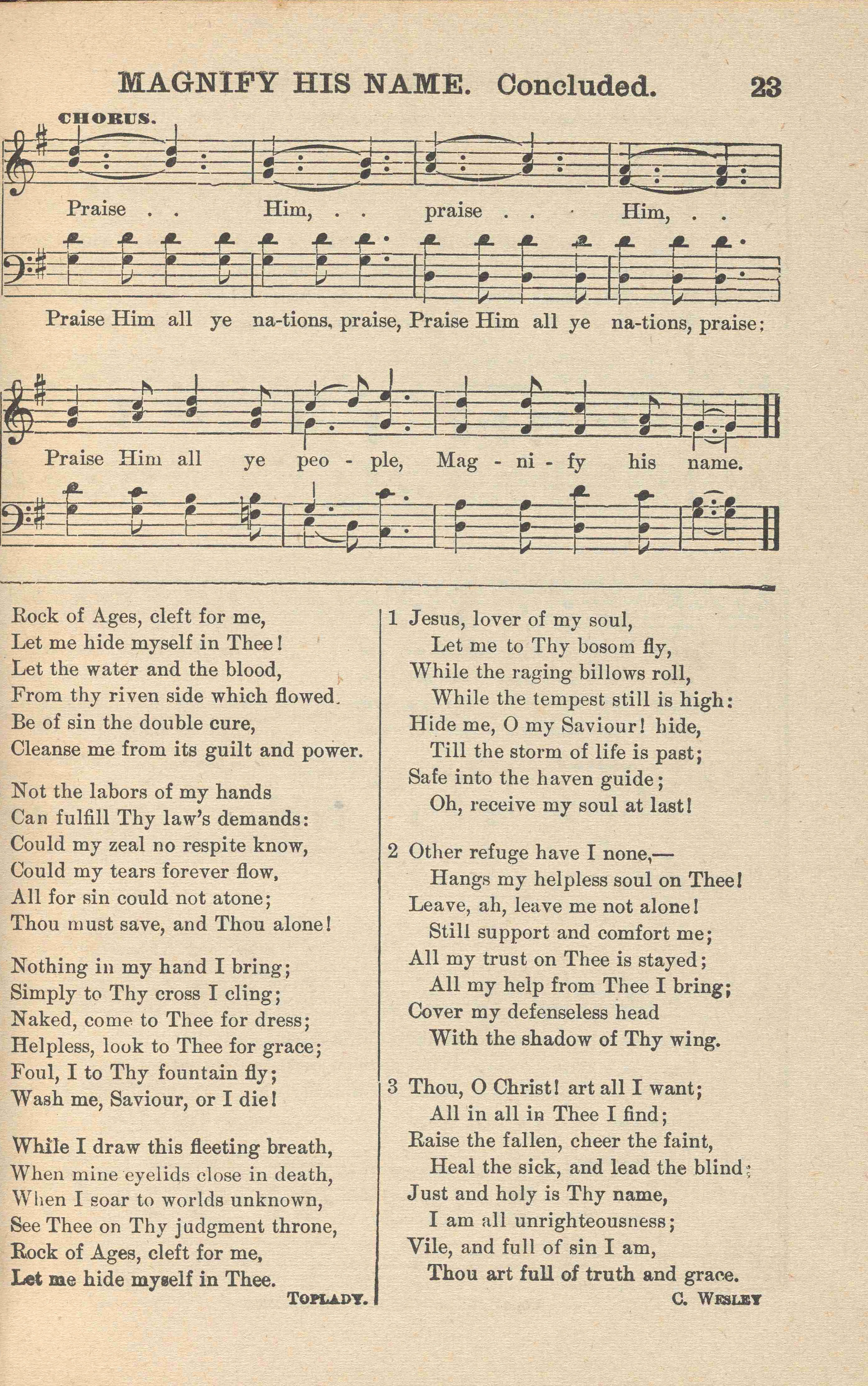 MAGNIFY HIS NAME. Concluded. 23

CHORUS.

Praise . . Him, . . praise . . Him, . .

Praise Him all ye na-tions, praise, Praise Him all ye na-tions, praise;

Praise Him all ye peo - ple, Mag - ni - fy his name.

Rock of Ages, cleft for me,
Let me hide myself in Thee!
Let the water and the blood,
From thy riven side which flowed.
Be of sin the double cure,
Cleanse me from its guilt and power.

Not the labors of my hands
Can fulfill Thy law's demands:
Could my zeal no respite know,
Could my tears forever flow,
All for sin could not atone;
Thou must save, and Thou alone!

Nothing in my hand I bring;
Simply to Thy cross I cling;
Naked, come to Thee for dress;
Helpless, look to Thee for grace;
Foul, I to Thy fountain fly;
Wash me, Saviour, or I die!

While I draw this fleeting breath,
When mine eyelids close in death,
When I soar to worlds unknown,
See Thee on Thy judgment throne,
Rock of Ages, cleft for me,
Let me hide myself in Thee.

TOPLADY.

1 Jesus, lover of my soul,
Let me to Thy bosom fly,
While the raging billows roll,
While the tempest still is high:
Hide me, O my Saviour! hide,
Till the storm of life is past;
Safe into the haven guide;
Oh, receive my soul at last!

2 Other refuge have I none,—
Hangs my helpless soul on Thee!
Leave, ah, leave me not alone!
Still support and comfort me;
All my trust on Thee is stayed;
All my help from Thee I bring;
Cover my defenseless head
With the shadow of Thy wing.

3 Thou, O Christ! art all I want;
All in all in Thee I find;
Raise the fallen, cheer the faint,
Heal the sick, and lead the blind;
Just and holy is Thy name,
I am all unrighteousness;
Vile, and full of sin I am,
Thou art full of truth and grace.

C. WESLEY